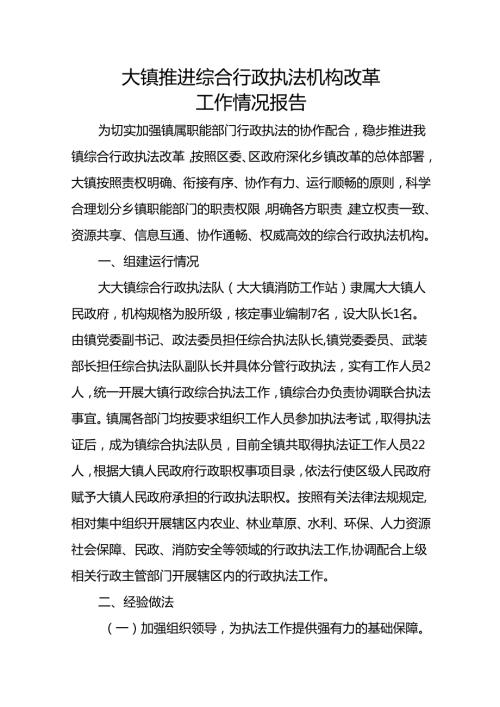 大镇推进综合行政执法机构改革
工作情况报告

为切实加强镇属职能部门行政执法的协作配合，稳步推进我镇综合行政执法改革，按照区委、区政府深化乡镇改革的总体部署，大镇按照责权明确、衔接有序、协作有力、运行顺畅的原则，科学合理划分乡镇职能部门的职责权限，明确各方职责，建立权责一致、资源共享、信息互通、协作通畅、权威高效的综合行政执法机构。

一、组建运行情况

大大镇综合行政执法队（大大镇消防工作站）隶属大大镇人民政府，机构规格为股所级，核定事业编制7名，设大队长1名。由镇党委副书记、政法委员担任综合执法队长,镇党委委员、武装部长担任综合执法队副队长并具体分管行政执法，实有工作人员2人，统一开展大镇行政综合执法工作，镇综合办负责协调联合执法事宜。镇属各部门均按要求组织工作人员参加执法考试，取得执法证后，成为镇综合执法队员，目前全镇共取得执法证工作人员22人，根据大镇人民政府行政职权事项目录，依法行使区级人民政府赋予大镇人民政府承担的行政执法职权。按照有关法律法规规定,相对集中组织开展辖区内农业、林业草原、水利、环保、人力资源社会保障、民政、消防安全等领域的行政执法工作,协调配合上级相关行政主管部门开展辖区内的行政执法工作。

二、经验做法

（一）加强组织领导，为执法工作提供强有力的基础保障。